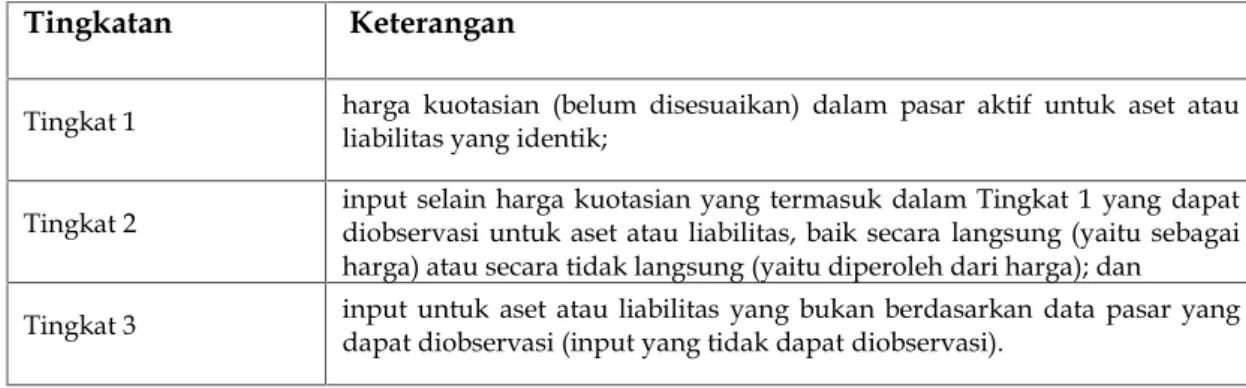 | Tingkatan | Keterangan |
|---|---|
| Tingkat 1 | harga kuotasian (belum disesuaikan) dalam pasar aktif untuk aset atau liabilitas yang identik; |
| Tingkat 2 | input selain harga kuotasian yang termasuk dalam Tingkat 1 yang dapat diobservasi untuk aset atau liabilitas, baik secara langsung (yaitu sebagai harga) atau secara tidak langsung (yaitu diperoleh dari harga); dan |
| Tingkat 3 | input untuk aset atau liabilitas yang bukan berdasarkan data pasar yang dapat diobservasi (input yang tidak dapat diobservasi). |